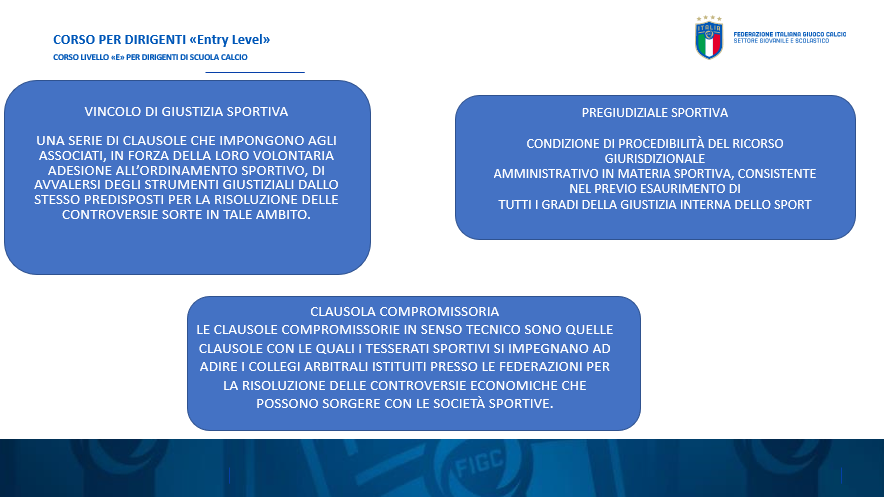 CORSO PER DIRIGENTI «Entry Level»
CORSO LIVELLO «E» PER DIRIGENTI DI SCUOLA CALCIO

ITALIA
FEDERAZIONE ITALIANA GIUOCO CALCIO
SETTORE GIOVANILE E SCOLASTICO

VINCOLO DI GIUSTIZIA SPORTIVA

UNA SERIE DI CLAUSOLE CHE IMPONGONO AGLI ASSOCIATI, IN FORZA DELLA LORO VOLONTARIA ADESIONE ALL'ORDINAMENTO SPORTIVO, DI AVVALERSI DEGLI STRUMENTI GIUSTIZIALI DALLO STESSO PREDISPOSTI PER LA RISOLUZIONE DELLE CONTROVERSIE SORTE IN TALE AMBITO.

PREGIUDIZIALE SPORTIVA

CONDIZIONE DI PROCEDIBILITÀ DEL RICORSO GIURISDIZIONALE
AMMINISTRATIVO IN MATERIA SPORTIVA, CONSISTENTE NEL PREVIO ESAURIMENTO DI
TUTTI I GRADI DELLA GIUSTIZIA INTERNA DELLO SPORT

CLAUSOLA COMPROMISSORIA
LE CLAUSOLE COMPROMISSORIE IN SENSO TECNICO SONO QUELLE CLAUSOLE CON LE QUALI I TESSERATI SPORTIVI SI IMPEGNANO AD ADIRE I COLLEGI ARBITRALI ISTITUITI PRESSO LE FEDERAZIONI PER LA RISOLUZIONE DELLE CONTROVERSIE ECONOMICHE CHE POSSONO SORGERE CON LE SOCIETÀ SPORTIVE.

FIGC